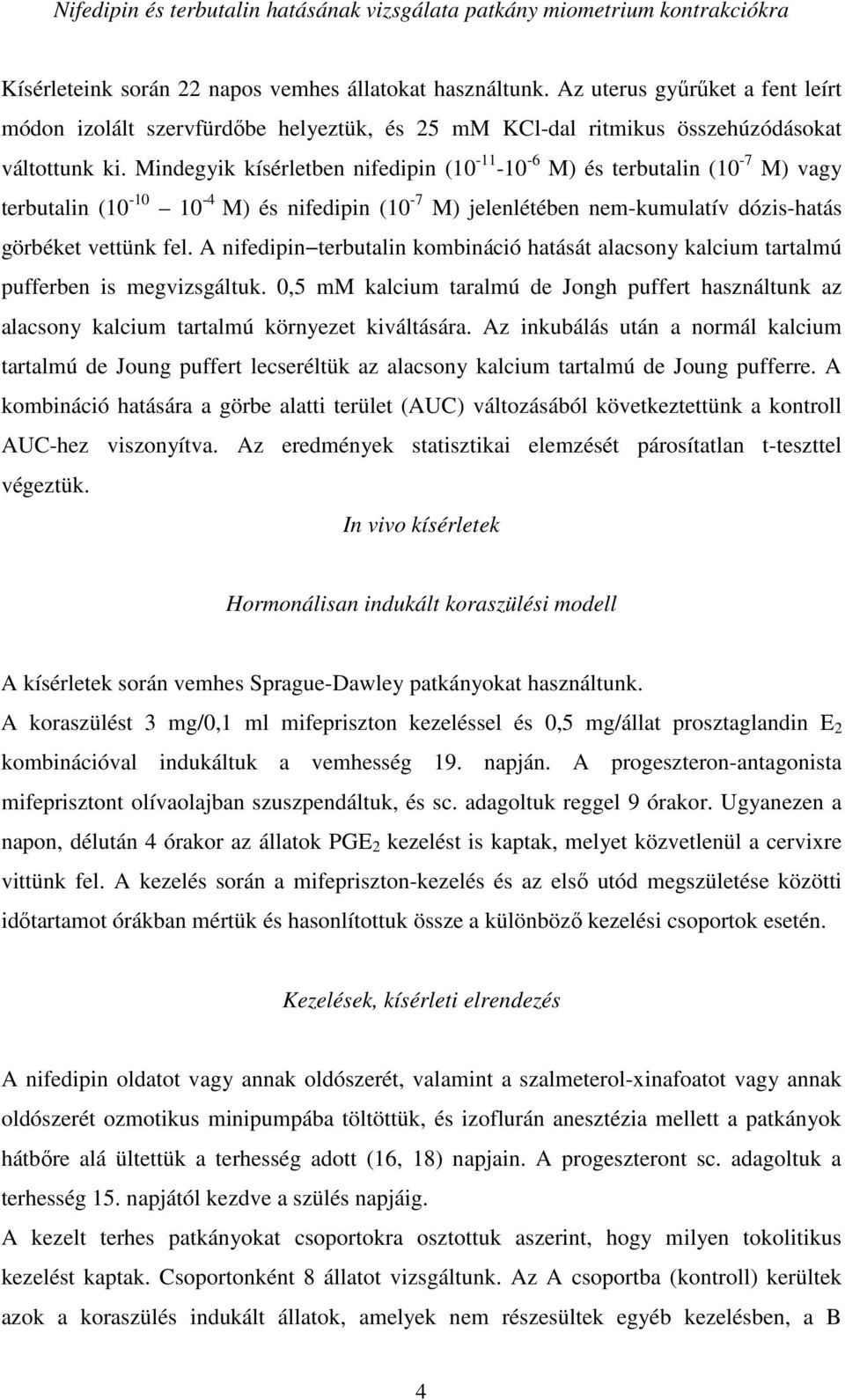 Nifedipin és terbutalin hatásának vizsgálata patkány miometrium kontrakciókra

Kísérleteink során 22 napos vemhes állatokat használtunk. Az uterus gyűrűket a fent leírt módon izolált szervfürdőbe helyeztük, és 25 mM KCl-dal ritmikus összehúzódásokat váltottunk ki. Mindegyik kísérletben nifedipin ($10^{-11}$-$10^{-6}$ M) és terbutalin ($10^{-7}$ M) vagy terbutalin ($10^{-10}$ – $10^{-4}$ M) és nifedipin ($10^{-7}$ M) jelenlétében nem-kumulatív dózis-hatás görbéket vettünk fel. A nifedipin–terbutalin kombináció hatását alacsony kalcium tartalmú pufferben is megvizsgáltuk. 0,5 mM kalcium taralmú de Jongh puffert használtunk az alacsony kalcium tartalmú környezet kiváltására. Az inkubálás után a normál kalcium tartalmú de Joung puffert lecseréltük az alacsony kalcium tartalmú de Joung pufferre. A kombináció hatására a görbe alatti terület (AUC) változásából következtettünk a kontroll AUC-hez viszonyítva. Az eredmények statisztikai elemzését párosítatlan t-teszttel végeztük.

In vivo kísérletek

Hormonálisan indukált koraszülési modell

A kísérletek során vemhes Sprague-Dawley patkányokat használtunk.
A koraszülést 3 mg/0,1 ml mifepriszton kezeléssel és 0,5 mg/állat prosztaglandin $E_2$ kombinációval indukáltuk a vemhesség 19. napján. A progeszteron-antagonista mifeprisztont olívaolajban szuszpendáltuk, és sc. adagoltuk reggel 9 órakor. Ugyanezen a napon, délután 4 órakor az állatok $PGE_2$ kezelést is kaptak, melyet közvetlenül a cervixre vittünk fel. A kezelés során a mifepriszton-kezelés és az első utód megszületése közötti időtartamot órákban mértük és hasonlítottuk össze a különböző kezelési csoportok esetén.

Kezelések, kísérleti elrendezés

A nifedipin oldatot vagy annak oldószerét, valamint a szalmeterol-xinafoatot vagy annak oldószerét ozmotikus minipumpába töltöttük, és izoflurán anesztézia mellett a patkányok hátbőre alá ültettük a terhesség adott (16, 18) napjain. A progeszteront sc. adagoltuk a terhesség 15. napjától kezdve a szülés napjáig.
A kezelt terhes patkányokat csoportokra osztottuk aszerint, hogy milyen tokolitikus kezelést kaptak. Csoportonként 8 állatot vizsgáltunk. Az A csoportba (kontroll) kerültek azok a koraszülés indukált állatok, amelyek nem részesültek egyéb kezelésben, a B

4